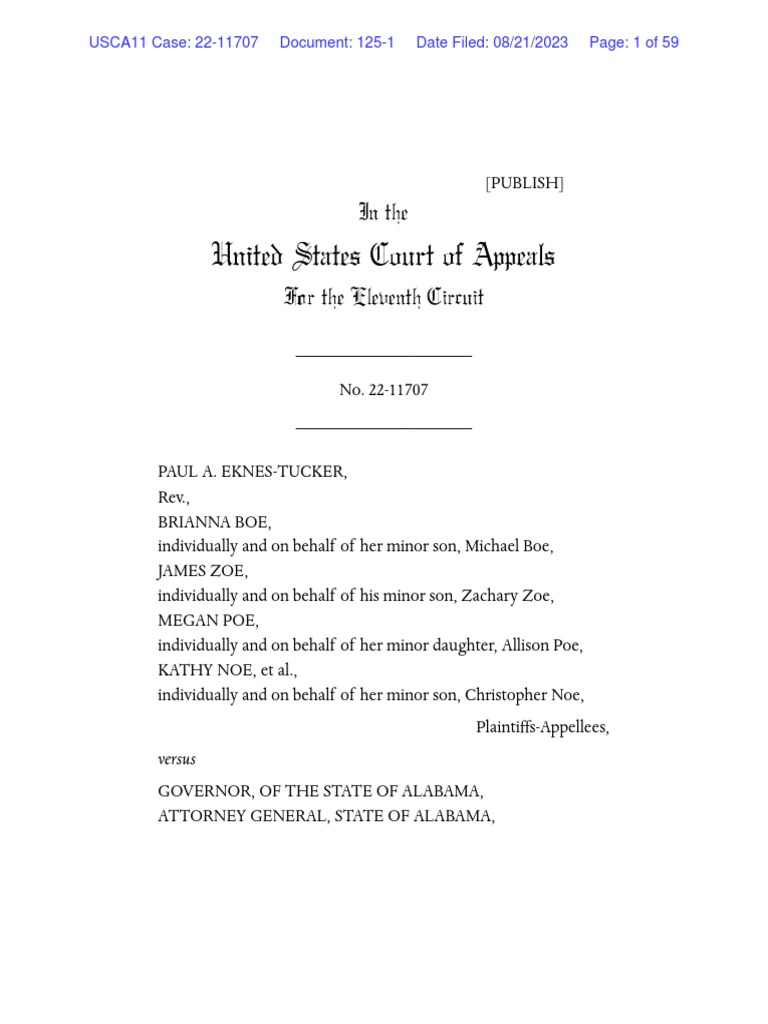 USCA11 Case: 22-11707 Document: 125-1 Date Filed: 08/21/2023 Page: 1 of 59

[PUBLISH]

In the

United States Court of Appeals

For the Eleventh Circuit

No. 22-11707

PAUL A. EKNES-TUCKER,
Rev.,
BRIANNA BOE,
individually and on behalf of her minor son, Michael Boe,
JAMES ZOE,
individually and on behalf of his minor son, Zachary Zoe,
MEGAN POE,
individually and on behalf of her minor daughter, Allison Poe,
KATHY NOE, et al.,
individually and on behalf of her minor son, Christopher Noe,

Plaintiffs-Appellees,

versus

GOVERNOR, OF THE STATE OF ALABAMA,
ATTORNEY GENERAL, STATE OF ALABAMA,